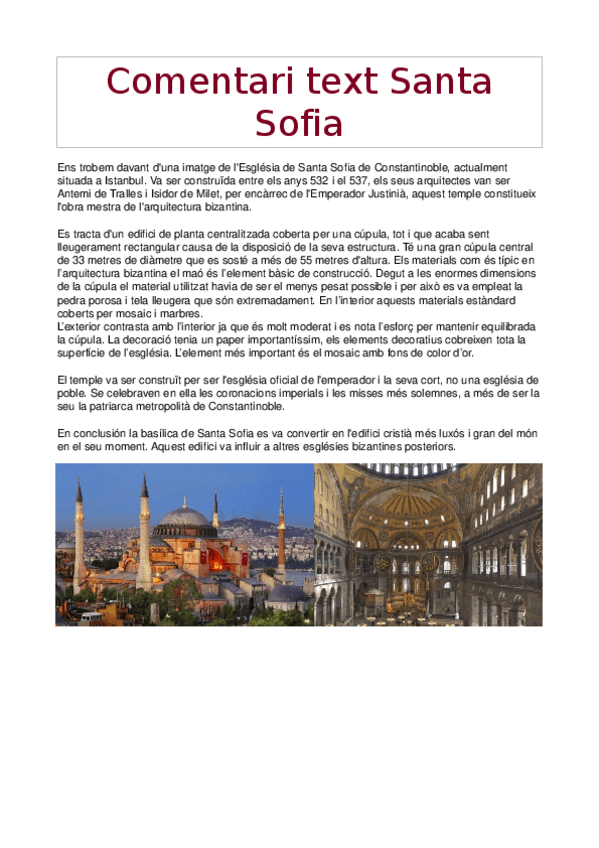 Comentari text Santa Sofia

Ens trobem davant d'una imatge de l'Església de Santa Sofia de Constantinoble, actualment situada a Istanbul. Va ser construïda entre els anys 532 i el 537, els seus arquitectes van ser Antemi de Tralles i Isidor de Milet, per encàrrec de l'Emperador Justinià, aquest temple constitueix l'obra mestra de l'arquitectura bizantina.

Es tracta d'un edifici de planta centralitzada coberta per una cúpula, tot i que acaba sent lleugerament rectangular causa de la disposició de la seva estructura. Té una gran cúpula central de 33 metres de diàmetre que es sosté a més de 55 metres d'altura. Els materials com és típic en l'arquitectura bizantina el maó és l'element bàsic de construcció. Degut a les enormes dimensions de la cúpula el material utilitzat havia de ser el menys pesat possible i per això es va empleat la pedra porosa i tela lleugera que són extremadament. En l'interior aquests materials estàndard coberts per mosaic i marbres.
L'exterior contrasta amb l'interior ja que és molt moderat i es nota l'esforç per mantenir equilibrada la cúpula. La decoració tenia un paper importantíssim, els elements decoratius cobreixen tota la superfície de l'església. L'element més important és el mosaic amb fons de color d'or.

El temple va ser construït per ser l'església oficial de l'emperador i la seva cort, no una església de poble. Se celebraven en ella les coronacions imperials i les misses més solemnes, a més de ser la seu la patriarca metropolità de Constantinoble.

En conclusión la basílica de Santa Sofia es va convertir en l'edifici cristià més luxós i gran del món en el seu moment. Aquest edifici va influir a altres esglésies bizantines posteriors.